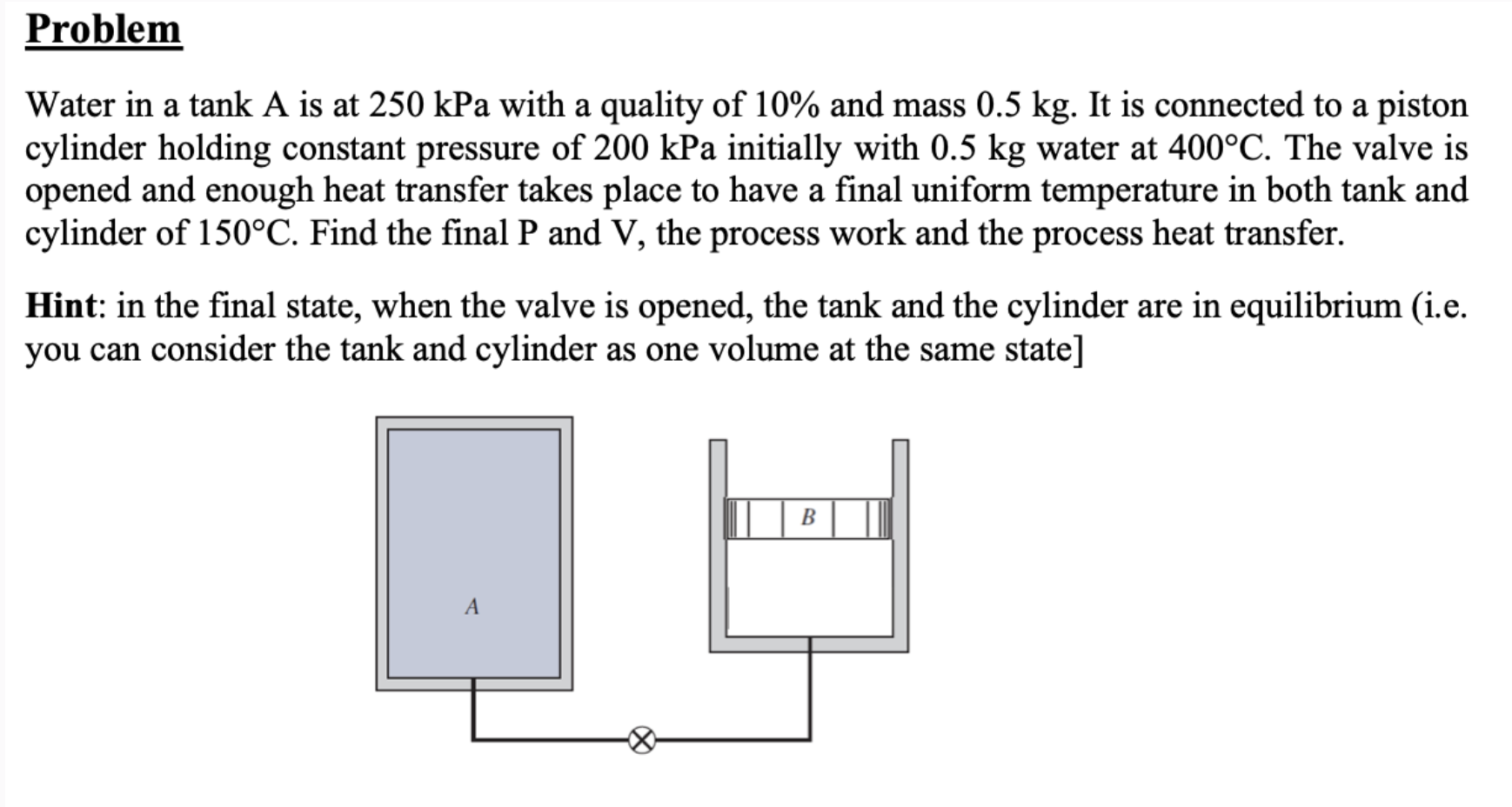 Problem

Water in a tank A is at 250 kPa with a quality of 10% and mass 0.5 kg. It is connected to a piston cylinder holding constant pressure of 200 kPa initially with 0.5 kg water at 400°C. The valve is opened and enough heat transfer takes place to have a final uniform temperature in both tank and cylinder of 150°C. Find the final P and V, the process work and the process heat transfer.

Hint: in the final state, when the valve is opened, the tank and the cylinder are in equilibrium (i.e. you can consider the tank and cylinder as one volume at the same state]

B

A